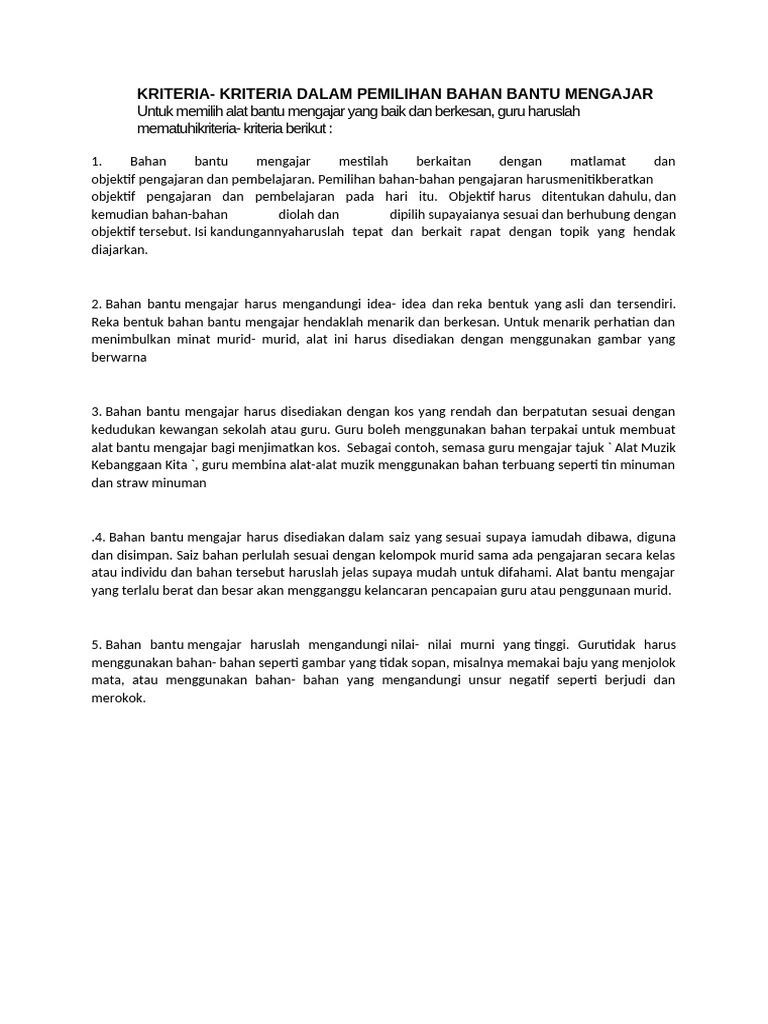 KRITERIA- KRITERIA DALAM PEMILIHAN BAHAN BANTU MENGAJAR
Untuk memilih alat bantu mengajar yang baik dan berkesan, guru haruslah mematuhikriteria- kriteria berikut :

1. Bahan bantu mengajar mestilah berkaitan dengan matlamat dan objektif pengajaran dan pembelajaran. Pemilihan bahan-bahan pengajaran harusmenitikberatkan objektif pengajaran dan pembelajaran pada hari itu. Objektif harus ditentukan dahulu, dan kemudian bahan-bahan diolah dan dipilih supayaianya sesuai dan berhubung dengan objektif tersebut. Isi kandungannyaharuslah tepat dan berkait rapat dengan topik yang hendak diajarkan.

2. Bahan bantu mengajar harus mengandungi idea- idea dan reka bentuk yang asli dan tersendiri. Reka bentuk bahan bantu mengajar hendaklah menarik dan berkesan. Untuk menarik perhatian dan menimbulkan minat murid- murid, alat ini harus disediakan dengan menggunakan gambar yang berwarna

3. Bahan bantu mengajar harus disediakan dengan kos yang rendah dan berpatutan sesuai dengan kedudukan kewangan sekolah atau guru. Guru boleh menggunakan bahan terpakai untuk membuat alat bantu mengajar bagi menjimatkan kos. Sebagai contoh, semasa guru mengajar tajuk ` Alat Muzik Kebanggaan Kita `, guru membina alat-alat muzik menggunakan bahan terbuang seperti tin minuman dan straw minuman

.4. Bahan bantu mengajar harus disediakan dalam saiz yang sesuai supaya iamudah dibawa, diguna dan disimpan. Saiz bahan perlulah sesuai dengan kelompok murid sama ada pengajaran secara kelas atau individu dan bahan tersebut haruslah jelas supaya mudah untuk difahami. Alat bantu mengajar yang terlalu berat dan besar akan mengganggu kelancaran pencapaian guru atau penggunaan murid.

5. Bahan bantu mengajar haruslah mengandungi nilai- nilai murni yang tinggi. Gurutidak harus menggunakan bahan- bahan seperti gambar yang tidak sopan, misalnya memakai baju yang menjolok mata, atau menggunakan bahan- bahan yang mengandungi unsur negatif seperti berjudi dan merokok.